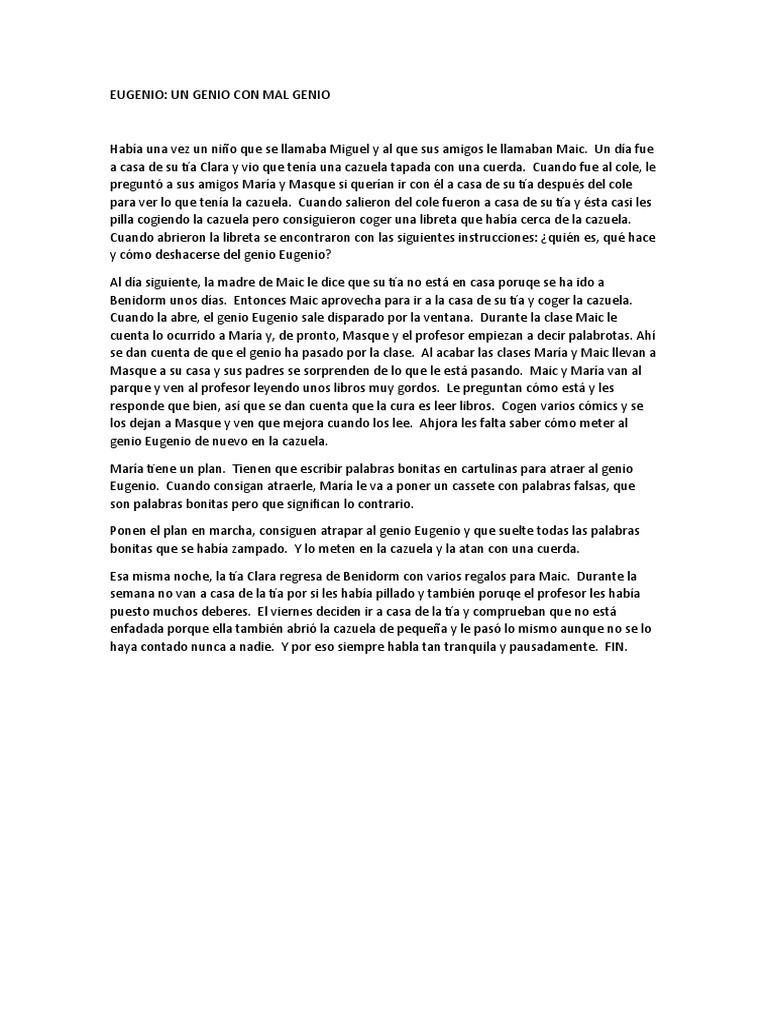 EUGENIO: UN GENIO CON MAL GENIO

Había una vez un niño que se llamaba Miguel y al que sus amigos le llamaban Maic. Un día fue a casa de su tía Clara y vio que tenía una cazuela tapada con una cuerda. Cuando fue al cole, le preguntó a sus amigos María y Masque si querían ir con él a casa de su tía después del cole para ver lo que tenía la cazuela. Cuando salieron del cole fueron a casa de su tía y ésta casi les pilla cogiendo la cazuela pero consiguieron coger una libreta que había cerca de la cazuela. Cuando abrieron la libreta se encontraron con las siguientes instrucciones: ¿quién es, qué hace y cómo deshacerse del genio Eugenio?

Al día siguiente, la madre de Maic le dice que su tía no está en casa poruqe se ha ido a Benidorm unos días. Entonces Maic aprovecha para ir a la casa de su tía y coger la cazuela. Cuando la abre, el genio Eugenio sale disparado por la ventana. Durante la clase Maic le cuenta lo ocurrido a María y, de pronto, Masque y el profesor empiezan a decir palabrotas. Ahí se dan cuenta de que el genio ha pasado por la clase. Al acabar las clases María y Maic llevan a Masque a su casa y sus padres se sorprenden de lo que le está pasando. Maic y María van al parque y ven al profesor leyendo unos libros muy gordos. Le preguntan cómo está y les responde que bien, así que se dan cuenta que la cura es leer libros. Cogen varios cómics y se los dejan a Masque y ven que mejora cuando los lee. Ahjora les falta saber cómo meter al genio Eugenio de nuevo en la cazuela.

María tiene un plan. Tienen que escribir palabras bonitas en cartulinas para atraer al genio Eugenio. Cuando consigan atraerle, María le va a poner un cassete con palabras falsas, que son palabras bonitas pero que significan lo contrario.

Ponen el plan en marcha, consiguen atrapar al genio Eugenio y que suelte todas las palabras bonitas que se había zampado. Y lo meten en la cazuela y la atan con una cuerda.

Esa misma noche, la tía Clara regresa de Benidorm con varios regalos para Maic. Durante la semana no van a casa de la tía por si les había pillado y también poruqe el profesor les había puesto muchos deberes. El viernes deciden ir a casa de la tía y comprueban que no está enfadada porque ella también abrió la cazuela de pequeña y le pasó lo mismo aunque no se lo haya contado nunca a nadie. Y por eso siempre habla tan tranquila y pausadamente. FIN.